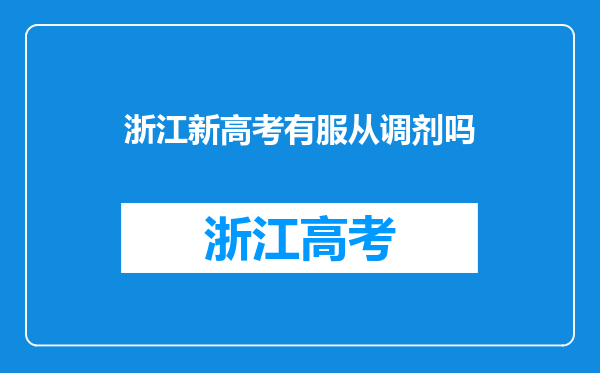 浙江新高考有服从调剂吗

浙江高考